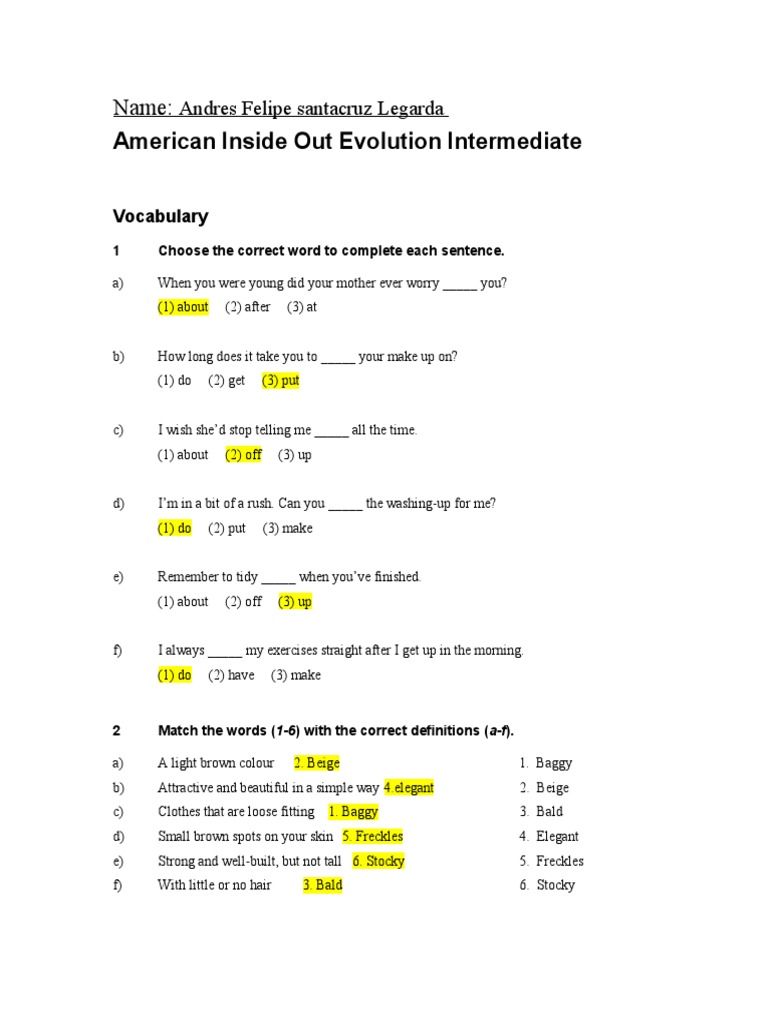 Name: Andres Felipe santacruz Legarda

American Inside Out Evolution Intermediate

Vocabulary

1 Choose the correct word to complete each sentence.

a) When you were young did your mother ever worry _____ you?
(1) about (2) after (3) at

b) How long does it take you to _____ your make up on?
(1) do (2) get (3) put

c) I wish she'd stop telling me _____ all the time.
(1) about (2) off (3) up

d) I'm in a bit of a rush. Can you _____ the washing-up for me?
(1) do (2) put (3) make

e) Remember to tidy _____ when you've finished.
(1) about (2) off (3) up

f) I always _____ my exercises straight after I get up in the morning.
(1) do (2) have (3) make

2 Match the words (1-6) with the correct definitions (a-f).

a) A light brown colour 2. Beige
b) Attractive and beautiful in a simple way 4.elegant
c) Clothes that are loose fitting 1. Baggy
d) Small brown spots on your skin 5. Freckles
e) Strong and well-built, but not tall 6. Stocky
f) With little or no hair 3. Bald

1. Baggy
2. Beige
3. Bald
4. Elegant
5. Freckles
6. Stocky